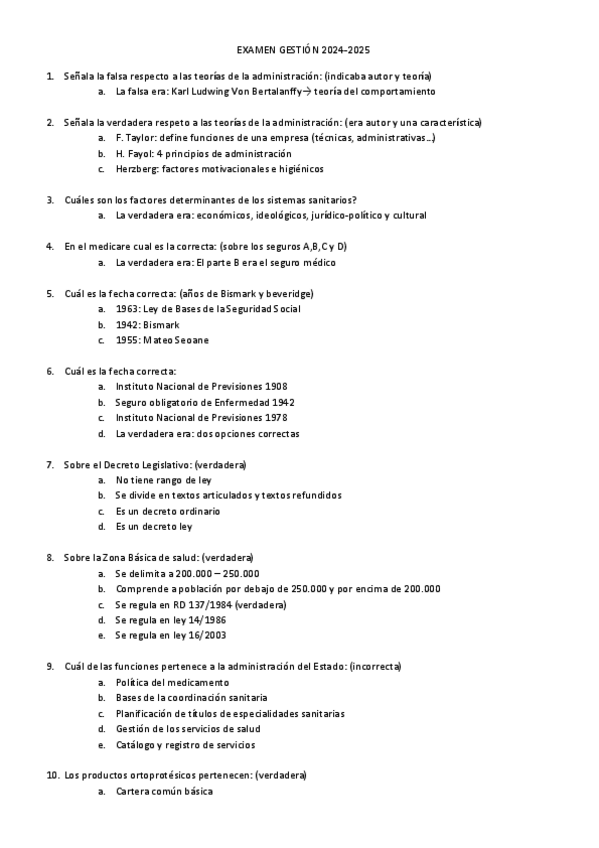 EXAMEN GESTIÓN 2024-2025

1. Señala la falsa respecto a las teorías de la administración: (indicaba autor y teoría)
 a. La falsa era: Karl Ludwing Von Bertalanffy→ teoría del comportamiento

2. Señala la verdadera respeto a las teorías de la administración: (era autor y una característica)
 a. F. Taylor: define funciones de una empresa (técnicas, administrativas…)
 b. H. Fayol: 4 principios de administración
 c. Herzberg: factores motivacionales e higiénicos

3. Cuáles son los factores determinantes de los sistemas sanitarios?
 a. La verdadera era: económicos, ideológicos, jurídico-político y cultural

4. En el medicare cual es la correcta: (sobre los seguros A,B,C y D)
 a. La verdadera era: El parte B era el seguro médico

5. Cuál es la fecha correcta: (años de Bismark y beveridge)
 a. 1963: Ley de Bases de la Seguridad Social
 b. 1942: Bismark
 c. 1955: Mateo Seoane

6. Cuál es la fecha correcta:
 a. Instituto Nacional de Previsiones 1908
 b. Seguro obligatorio de Enfermedad 1942
 c. Instituto Nacional de Previsiones 1978
 d. La verdadera era: dos opciones correctas

7. Sobre el Decreto Legislativo: (verdadera)
 a. No tiene rango de ley
 b. Se divide en textos articulados y textos refundidos
 c. Es un decreto ordinario
 d. Es un decreto ley

8. Sobre la Zona Básica de salud: (verdadera)
 a. Se delimita a 200.000 – 250.000
 b. Comprende a población por debajo de 250.000 y por encima de 200.000
 c. Se regula en RD 137/1984 (verdadera)
 d. Se regula en ley 14/1986
 e. Se regula en ley 16/2003

9. Cuál de las funciones pertenece a la administración del Estado: (incorrecta)
 a. Política del medicamento
 b. Bases de la coordinación sanitaria
 c. Planificación de títulos de especialidades sanitarias
 d. Gestión de los servicios de salud
 e. Catálogo y registro de servicios

10. Los productos ortoprotésicos pertenecen: (verdadera)
 a. Cartera común básica